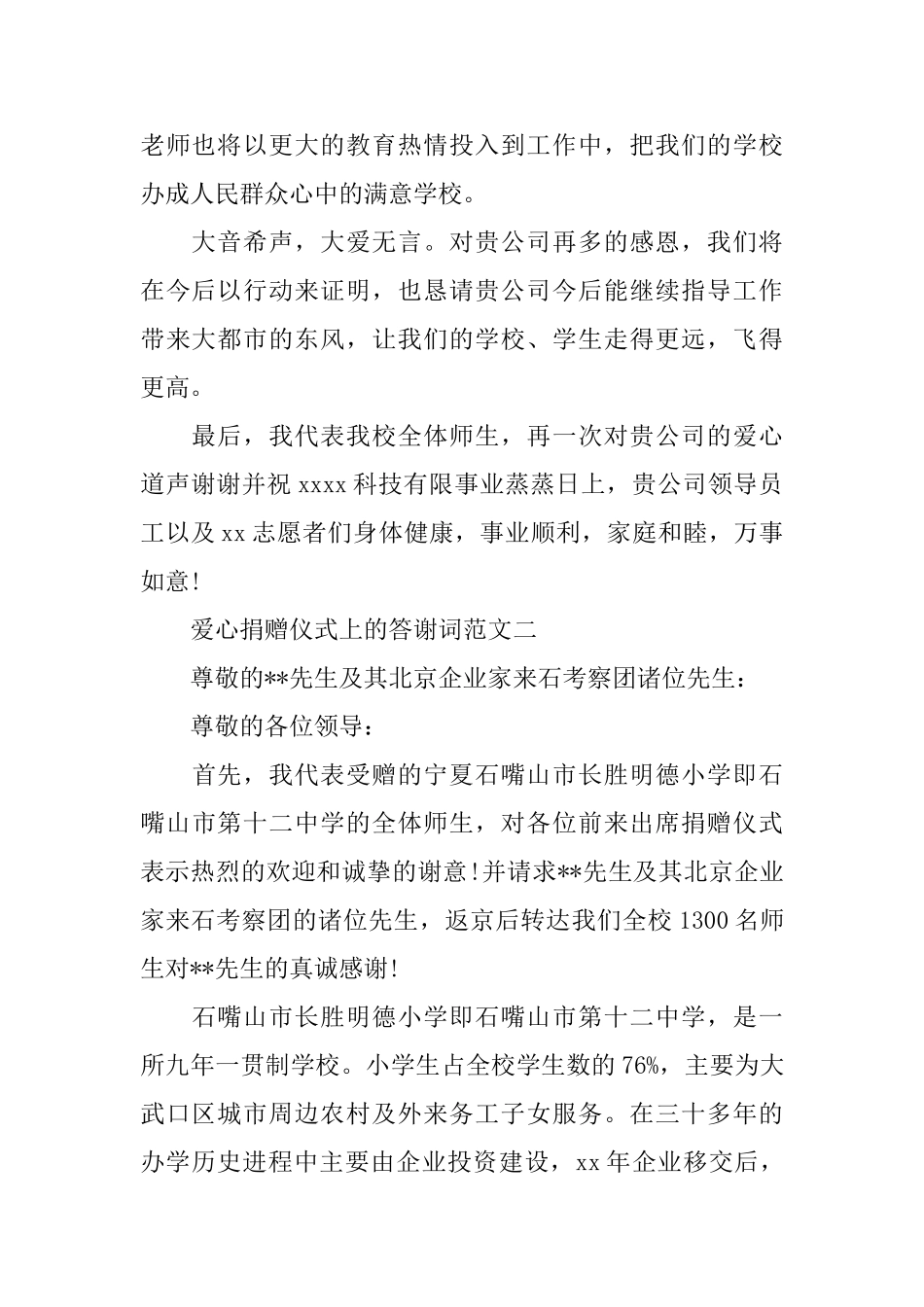 老师也将以更大的教育热情投入到工作中，把我们的学校办成人民群众心中的满意学校。

大音希声，大爱无言。对贵公司再多的感恩，我们将在今后以行动来证明，也恳请贵公司今后能继续指导工作带来大都市的东风，让我们的学校、学生走得更远，飞得更高。

最后，我代表我校全体师生，再一次对贵公司的爱心道声谢谢并祝 xxxx 科技有限事业蒸蒸日上，贵公司领导员工以及 xx 志愿者们身体健康，事业顺利，家庭和睦，万事如意!

爱心捐赠仪式上的答谢词范文二

尊敬的**先生及其北京企业家来石考察团诸位先生：

尊敬的各位领导：

首先，我代表受赠的宁夏石嘴山市长胜明德小学即石嘴山市第十二中学的全体师生，对各位前来出席捐赠仪式表示热烈的欢迎和诚挚的谢意!并请求**先生及其北京企业家来石考察团的诸位先生，返京后转达我们全校 1300 名师生对**先生的真诚感谢!

石嘴山市长胜明德小学即石嘴山市第十二中学，是一所九年一贯制学校。小学生占全校学生数的 76%，主要为大武口区城市周边农村及外来务工子女服务。在三十多年的办学历史进程中主要由企业投资建设，xx 年企业移交后，